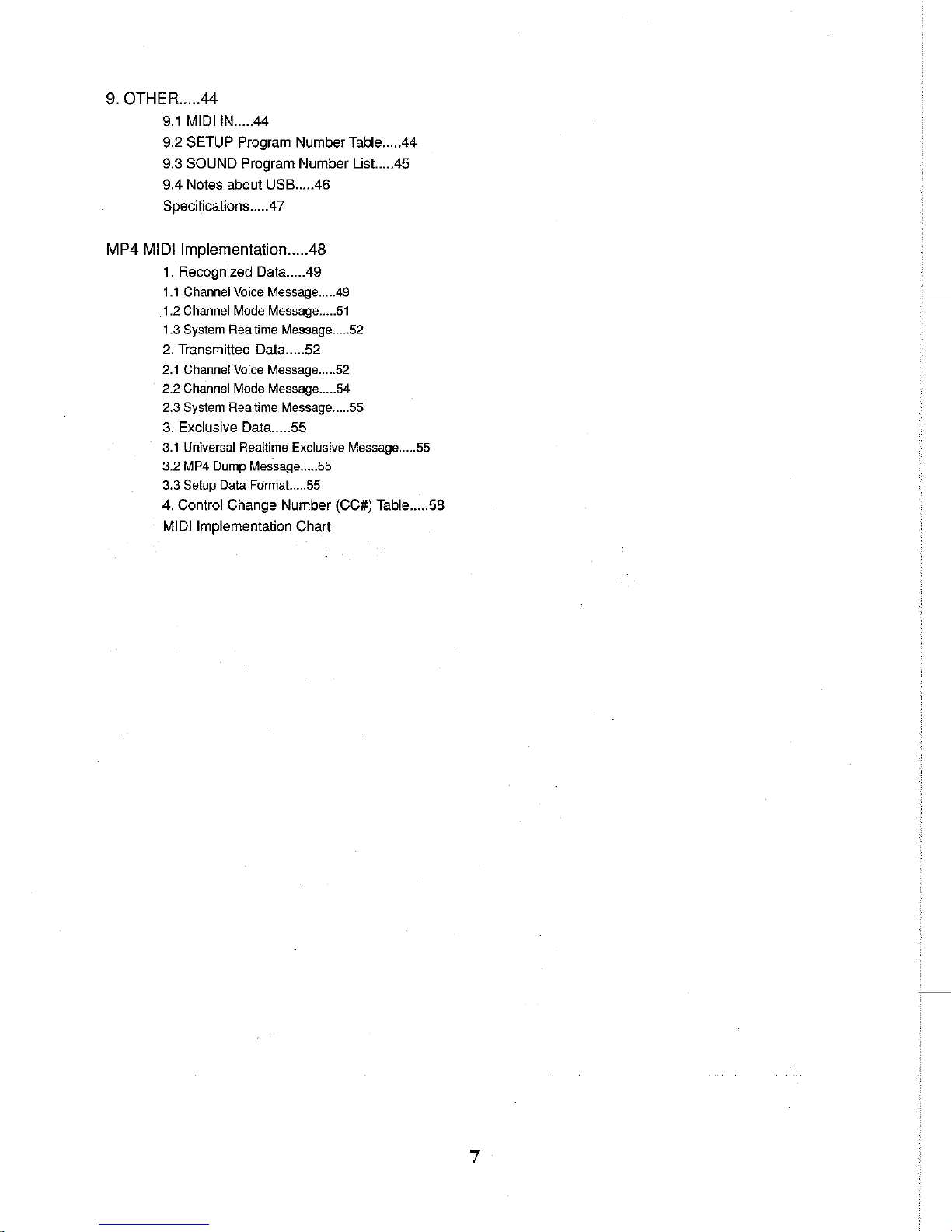 9. OTHER.....44

9.1 MIDI IN.....44

9.2 SETUP Program Number Table.....44

9.3 SOUND Program Number List.....45

9.4 Notes about USB.....46

Specifications.....47

MP4 MIDI Implementation.....48

1. Recognized Data.....49

1.1 Channel Voice Message.....49

1.2 Channel Mode Message.....51

1.3 System Realtime Message.....52

2. Transmitted Data.....52

2.1 Channel Voice Message.....52

2.2 Channel Mode Message.....54

2.3 System Realtime Message.....55

3. Exclusive Data.....55

3.1 Universal Realtime Exclusive Message.....55

3.2 MP4 Dump Message.....55

3.3 Setup Data Format.....55

4. Control Change Number (CC#) Table.....58

MIDI Implementation Chart

7